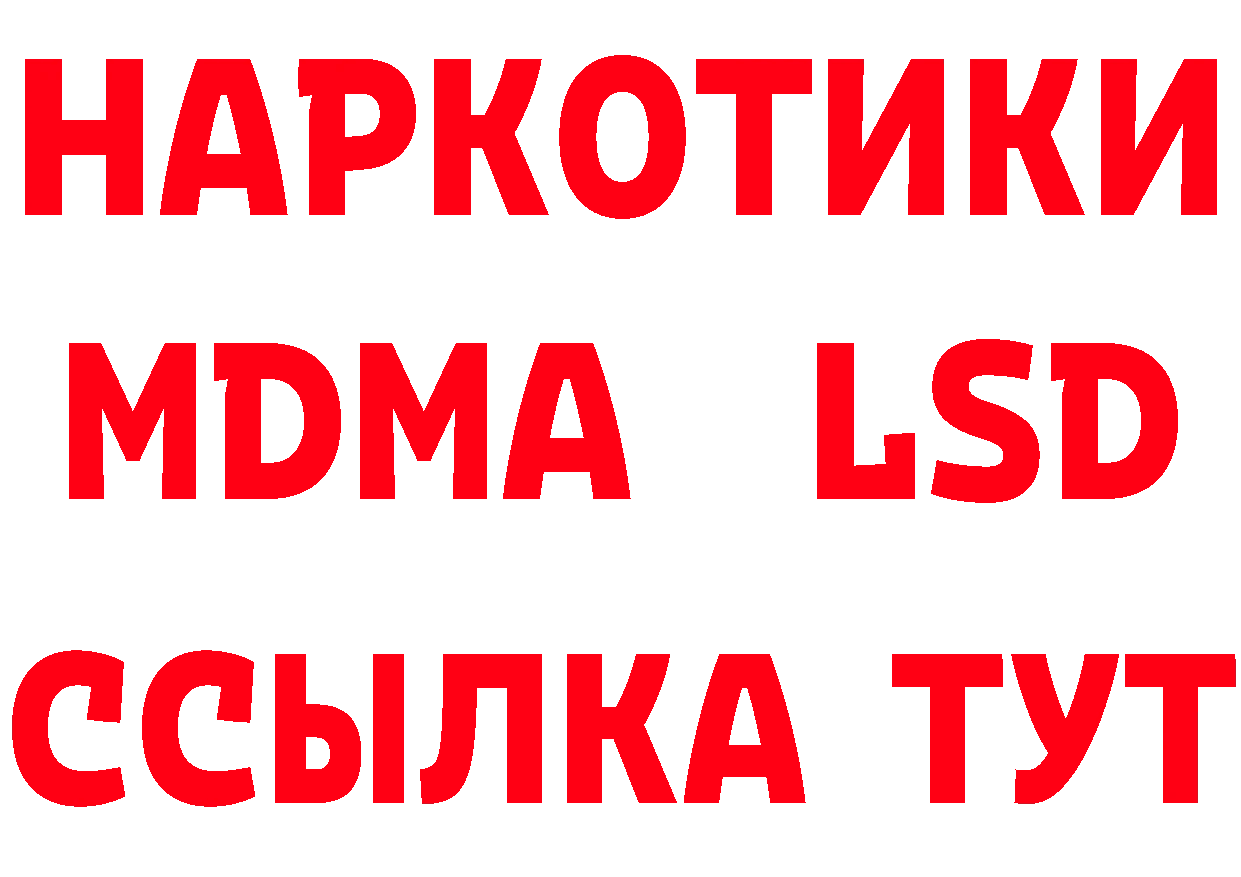 НАРКОТИКИ
MDMA LSD
ССЫЛКА ТУТ